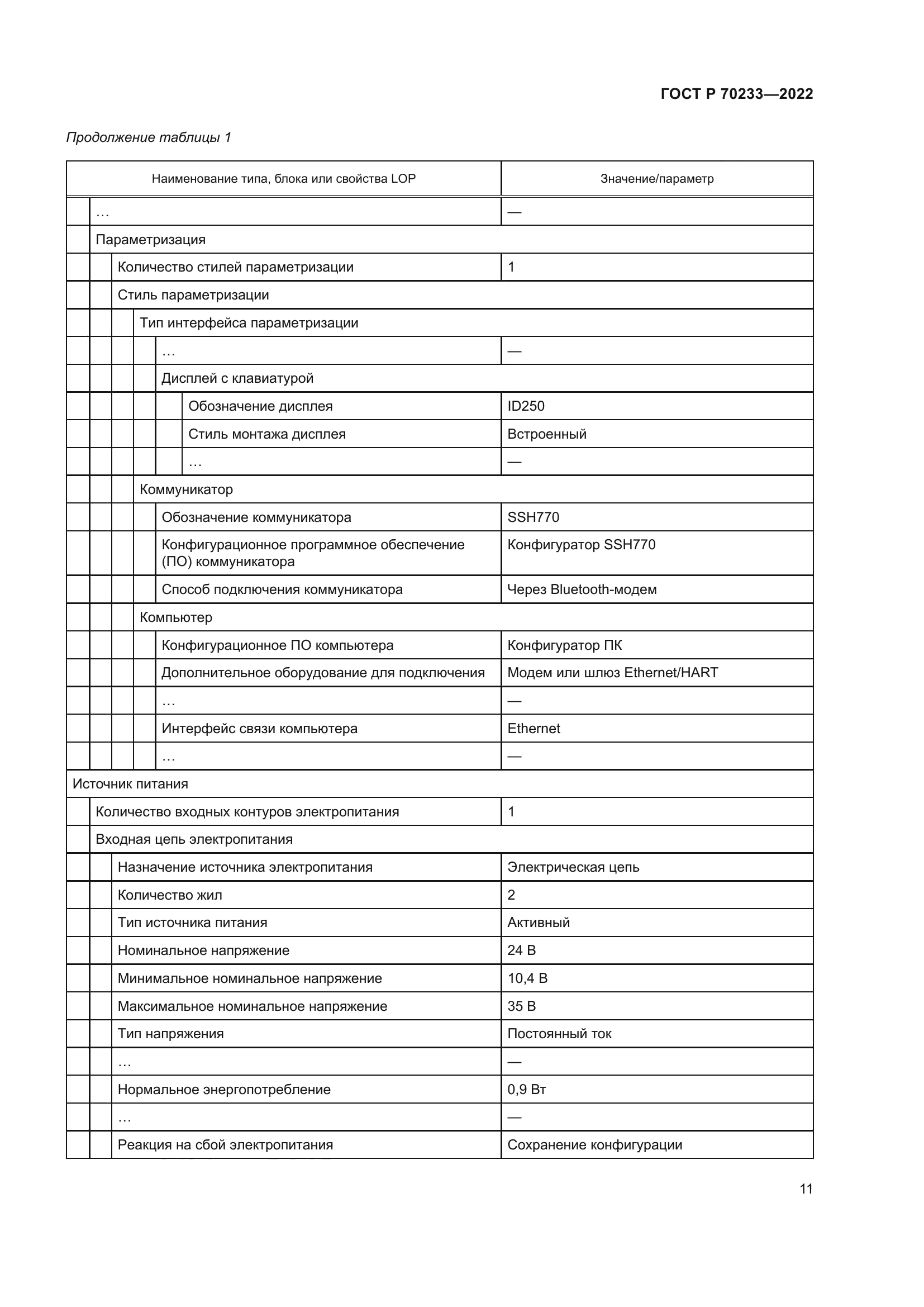 ГОСТ Р 70233—2022

Продолжение таблицы 1

| Наименование типа, блока или свойства LOP | Значение/параметр |
|---|---|
| … | — |
| Параметризация | |
| Количество стилей параметризации | 1 |
| Стиль параметризации | |
| Тип интерфейса параметризации | |
| … | — |
| Дисплей с клавиатурой | |
| Обозначение дисплея | ID250 |
| Стиль монтажа дисплея | Встроенный |
| … | — |
| Коммуникатор | |
| Обозначение коммуникатора | SSH770 |
| Конфигурационное программное обеспечение (ПО) коммуникатора | Конфигуратор SSH770 |
| Способ подключения коммуникатора | Через Bluetooth-модем |
| Компьютер | |
| Конфигурационное ПО компьютера | Конфигуратор ПК |
| Дополнительное оборудование для подключения | Модем или шлюз Ethernet/HART |
| … | — |
| Интерфейс связи компьютера | Ethernet |
| … | — |
| Источник питания | |
| Количество входных контуров электропитания | 1 |
| Входная цепь электропитания | |
| Назначение источника электропитания | Электрическая цепь |
| Количество жил | 2 |
| Тип источника питания | Активный |
| Номинальное напряжение | 24 В |
| Минимальное номинальное напряжение | 10,4 В |
| Максимальное номинальное напряжение | 35 В |
| Тип напряжения | Постоянный ток |
| … | — |
| Нормальное энергопотребление | 0,9 Вт |
| … | — |
| Реакция на сбой электропитания | Сохранение конфигурации |

11